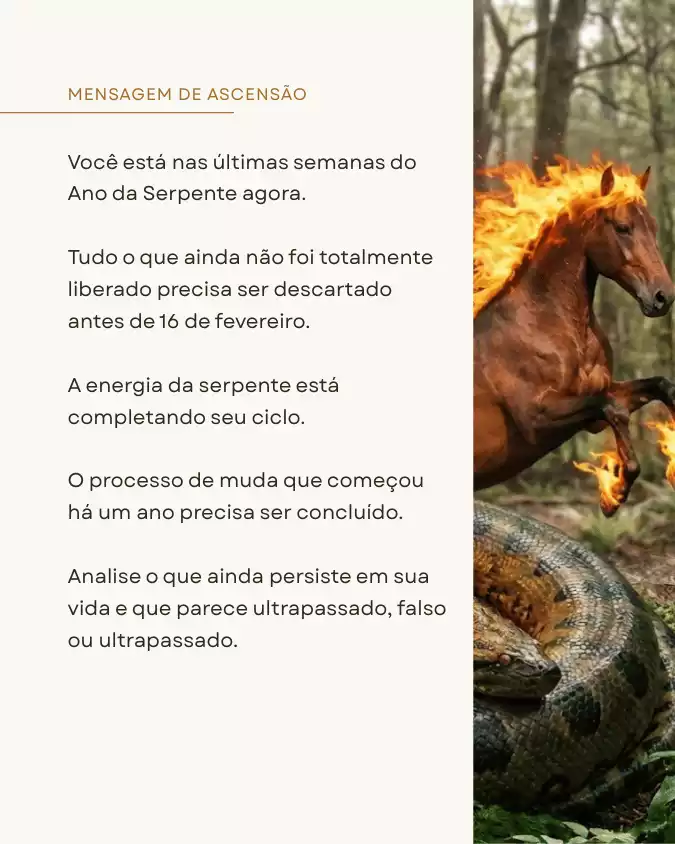 MENSAGEM DE ASCENSÃO

Você está nas últimas semanas do Ano da Serpente agora.

Tudo o que ainda não foi totalmente liberado precisa ser descartado antes de 16 de fevereiro.

A energia da serpente está completando seu ciclo.

O processo de muda que começou há um ano precisa ser concluído.

Analise o que ainda persiste em sua vida e que parece ultrapassado, falso ou ultrapassado.